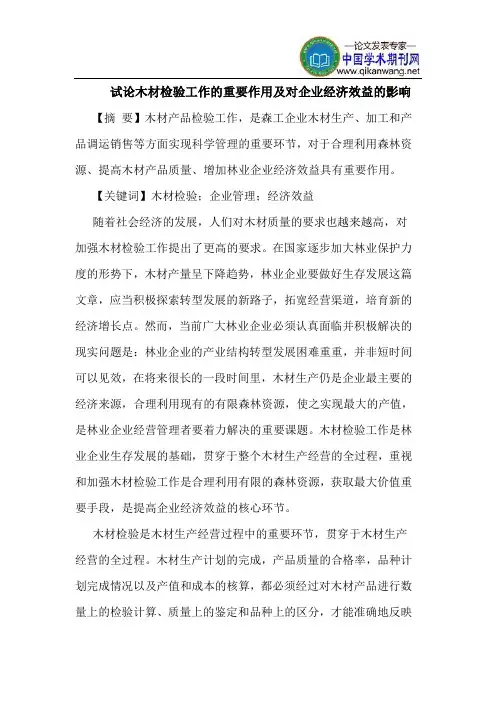 —论文发表专家—
中国学术期刊网
www.qikanwang.net

试论木材检验工作的重要作用及对企业经济效益的影响

【摘 要】木材产品检验工作，是森工企业木材生产、加工和产品调运销售等方面实现科学管理的重要环节，对于合理利用森林资源、提高木材产品质量、增加林业企业经济效益具有重要作用。

【关键词】木材检验；企业管理；经济效益

随着社会经济的发展，人们对木材质量的要求也越来越高，对加强木材检验工作提出了更高的要求。在国家逐步加大林业保护力度的形势下，木材产量呈下降趋势，林业企业要做好生存发展这篇文章，应当积极探索转型发展的新路子，拓宽经营渠道，培育新的经济增长点。然而，当前广大林业企业必须认真面临并积极解决的现实问题是：林业企业的产业结构转型发展困难重重，并非短时间可以见效，在将来很长的一段时间里，木材生产仍是企业最主要的经济来源，合理利用现有的有限森林资源，使之实现最大的产值，是林业企业经营管理者要着力解决的重要课题。木材检验工作是林业企业生存发展的基础，贯穿于整个木材生产经营的全过程，重视和加强木材检验工作是合理利用有限的森林资源，获取最大价值重要手段，是提高企业经济效益的核心环节。

木材检验是木材生产经营过程中的重要环节，贯穿于木材生产经营的全过程。木材生产计划的完成，产品质量的合格率，品种计划完成情况以及产值和成本的核算，都必须经过对木材产品进行数量上的检验计算、质量上的鉴定和品种上的区分，才能准确地反映